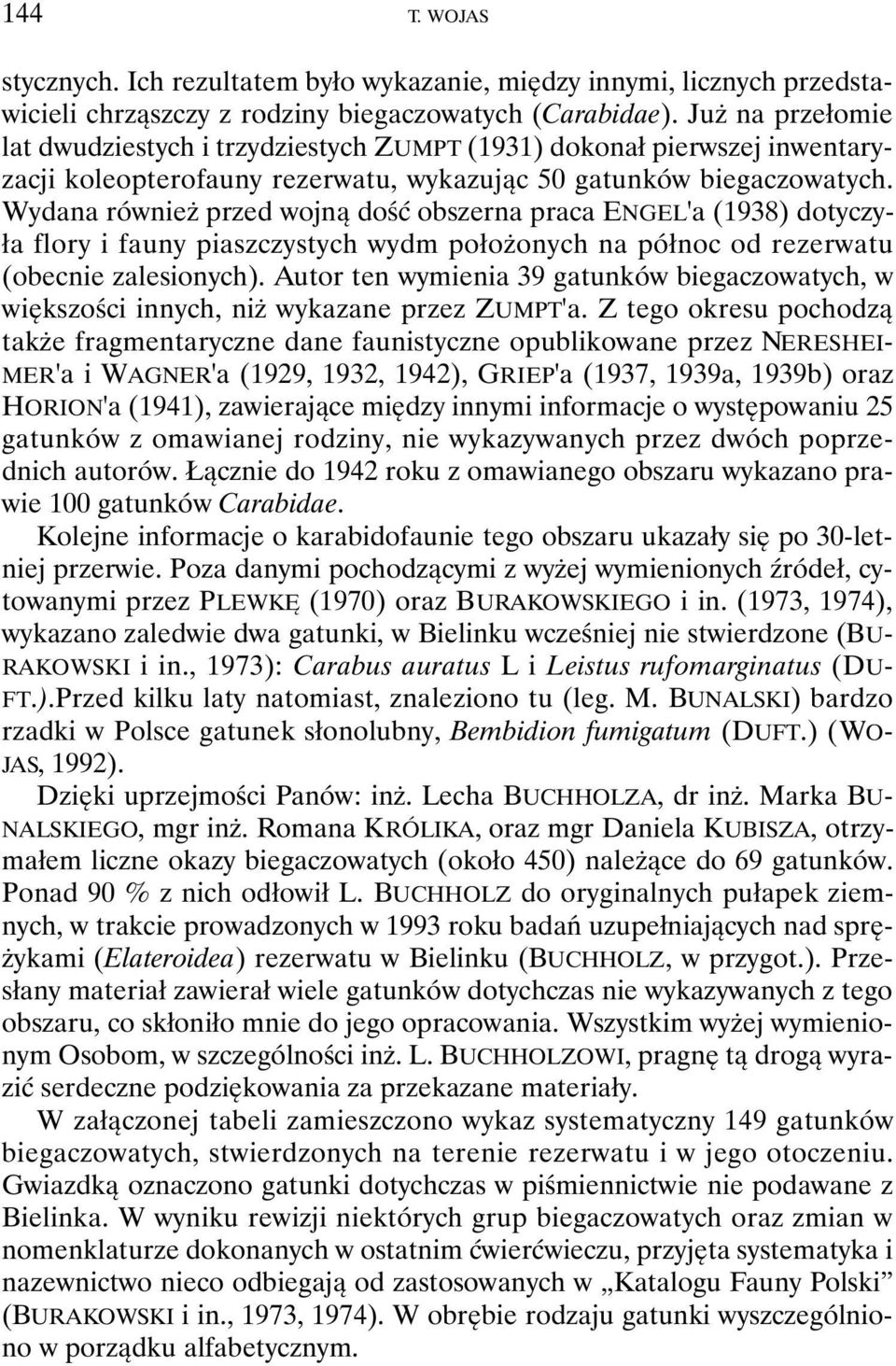 144 T. WOJAS

stycznych. Ich rezultatem było wykazanie, między innymi, licznych przedstawicieli chrząszczy z rodziny biegaczowatych (Carabidae). Już na przełomie lat dwudziestych i trzydziestych ZUMPT (1931) dokonał pierwszej inwentaryzacji koleopterofauny rezerwatu, wykazując 50 gatunków biegaczowatych. Wydana również przed wojną dość obszerna praca ENGEL'a (1938) dotyczyła flory i fauny piaszczystych wydm położonych na północ od rezerwatu (obecnie zalesionych). Autor ten wymienia 39 gatunków biegaczowatych, w większości innych, niż wykazane przez ZUMPT'a. Z tego okresu pochodzą także fragmentaryczne dane faunistyczne opublikowane przez NERESHEIMER'a i WAGNER'a (1929, 1932, 1942), GRIEP'a (1937, 1939a, 1939b) oraz HORION'a (1941), zawierające między innymi informacje o występowaniu 25 gatunków z omawianej rodziny, nie wykazywanych przez dwóch poprzednich autorów. Łącznie do 1942 roku z omawianego obszaru wykazano prawie 100 gatunków Carabidae.

Kolejne informacje o karabidofaunie tego obszaru ukazały się po 30-letniej przerwie. Poza danymi pochodzącymi z wyżej wymienionych źródeł, cytowanymi przez PLEWKĘ (1970) oraz BURAKOWSKIEGO i in. (1973, 1974), wykazano zaledwie dwa gatunki, w Bielinku wcześniej nie stwierdzone (BURAKOWSKI i in., 1973): Carabus auratus L i Leistus rufomarginatus (DUFT.).Przed kilku laty natomiast, znaleziono tu (leg. M. BUNALSKI) bardzo rzadki w Polsce gatunek słonolubny, Bembidion fumigatum (DUFT.) (WOJAS, 1992).

Dzięki uprzejmości Panów: inż. Lecha BUCHHOLZA, dr inż. Marka BUNALSKIEGO, mgr inż. Romana KRÓLIKA, oraz mgr Daniela KUBISZA, otrzymałem liczne okazy biegaczowatych (około 450) należące do 69 gatunków. Ponad 90 % z nich odłowił L. BUCHHOLZ do oryginalnych pułapek ziemnych, w trakcie prowadzonych w 1993 roku badań uzupełniających nad sprężykami (Elateroidea) rezerwatu w Bielinku (BUCHHOLZ, w przygot.). Przesłany materiał zawierał wiele gatunków dotychczas nie wykazywanych z tego obszaru, co skłoniło mnie do jego opracowania. Wszystkim wyżej wymienionym Osobom, w szczególności inż. L. BUCHHOLZOWI, pragnę tą drogą wyrazić serdeczne podziękowania za przekazane materiały.

W załączonej tabeli zamieszczono wykaz systematyczny 149 gatunków biegaczowatych, stwierdzonych na terenie rezerwatu i w jego otoczeniu. Gwiazdką oznaczono gatunki dotychczas w piśmiennictwie nie podawane z Bielinka. W wyniku rewizji niektórych grup biegaczowatych oraz zmian w nomenklaturze dokonanych w ostatnim ćwierćwieczu, przyjęta systematyka i nazewnictwo nieco odbiegają od zastosowanych w „Katalogu Fauny Polski” (BURAKOWSKI i in., 1973, 1974). W obrębie rodzaju gatunki wyszczególniono w porządku alfabetycznym.